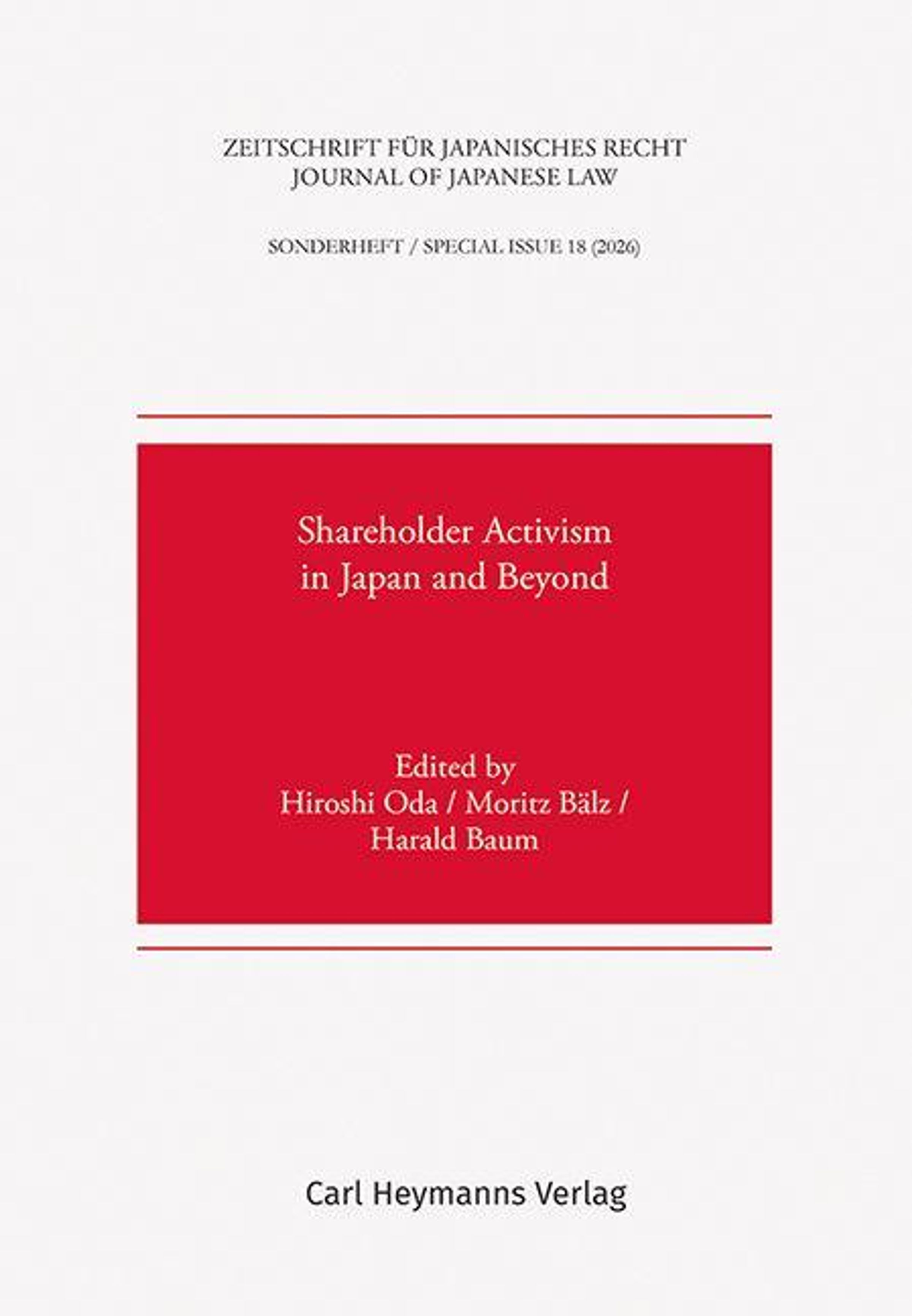 ZEITSCHRIFT FÜR JAPANISCHES RECHT
JOURNAL OF JAPANESE LAW

SONDERHEFT / SPECIAL ISSUE 18 (2026)

Shareholder Activism
in Japan and Beyond

Edited by
Hiroshi Oda / Moritz Bälz /
Harald Baum

Carl Heymanns Verlag